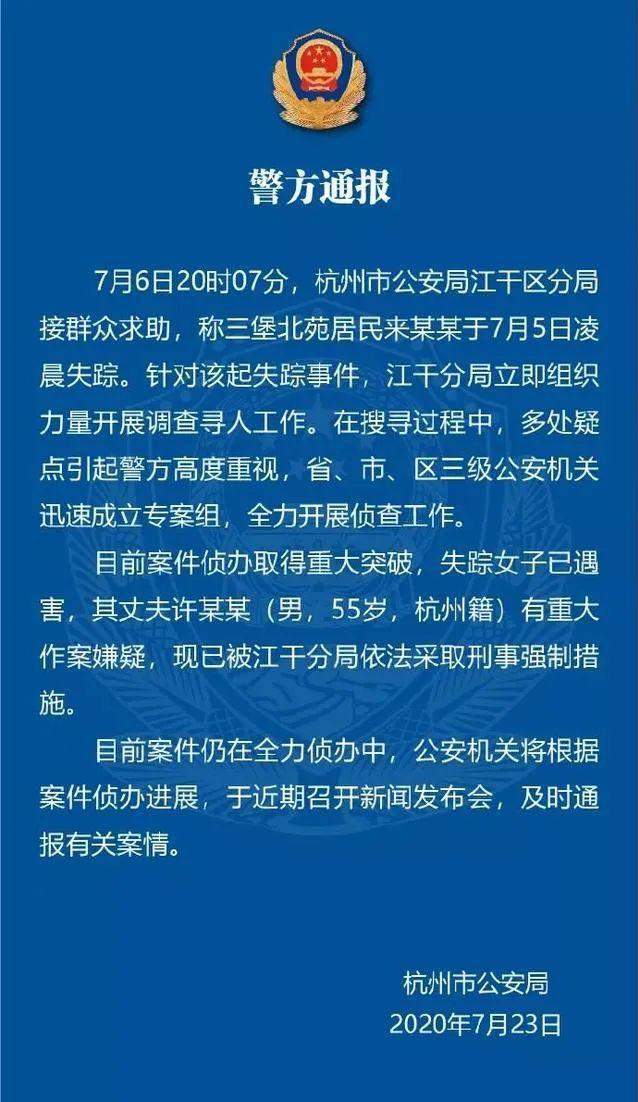 警方通报

7月6日20时07分，杭州市公安局江干区分局接群众求助，称三堡北苑居民来某某于7月5日凌晨失踪。针对该起失踪事件，江干分局立即组织力量开展调查寻人工作。在搜寻过程中，多处疑点引起警方高度重视，省、市、区三级公安机关迅速成立专案组，全力开展侦查工作。

目前案件侦办取得重大突破，失踪女子已遇害，其丈夫许某某（男，55岁，杭州籍）有重大作案嫌疑，现已被江干分局依法采取刑事强制措施。

目前案件仍在全力侦办中，公安机关将根据案件侦办进展，于近期召开新闻发布会，及时通报有关案情。

杭州市公安局
2020年7月23日